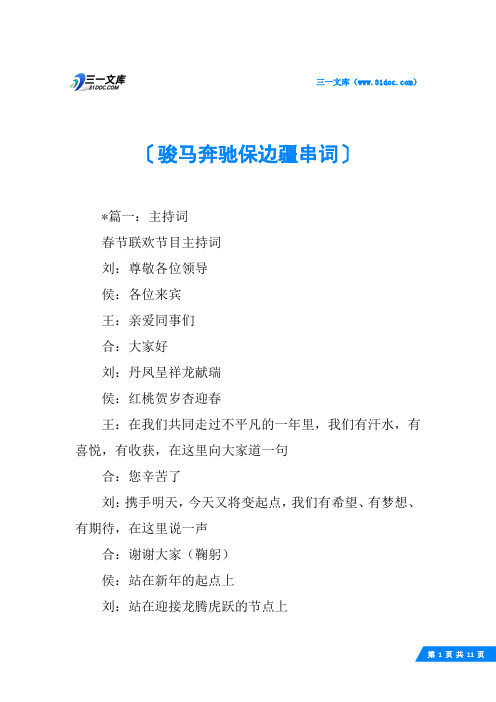 三一文库
31DOC.COM

三一文库（www.31doc.com）

〔骏马奔驰保边疆串词〕

*篇一：主持词

春节联欢节目主持词

刘：尊敬各位领导

侯：各位来宾

王：亲爱同事们

合：大家好

刘：丹凤呈祥龙献瑞

侯：红桃贺岁杏迎春

王：在我们共同走过不平凡的一年里，我们有汗水，有喜悦，有收获，在这里向大家道一句

合：您辛苦了

刘：携手明天，今天又将变起点，我们有希望、有梦想、有期待，在这里说一声

合：谢谢大家（鞠躬）

侯：站在新年的起点上

刘：站在迎接龙腾虎跃的节点上

第 1 页 共 11 页